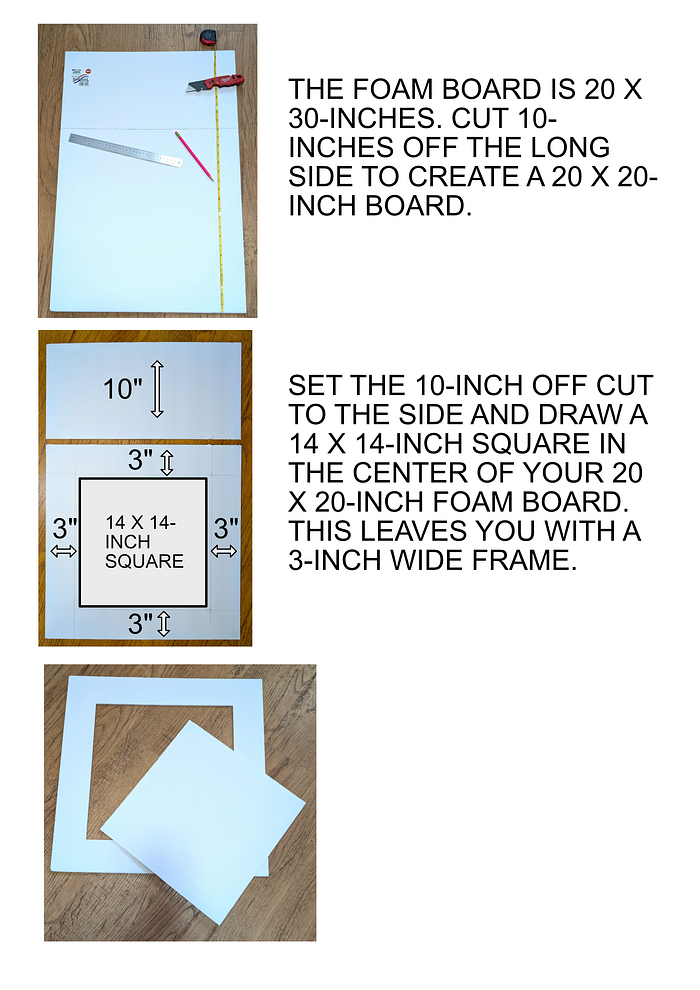 THE FOAM BOARD IS 20 X 30-INCHES. CUT 10-INCHES OFF THE LONG SIDE TO CREATE A 20 X 20-INCH BOARD.

10"

3"

3"

14 X 14-INCH SQUARE

3"

3"

SET THE 10-INCH OFF CUT TO THE SIDE AND DRAW A 14 X 14-INCH SQUARE IN THE CENTER OF YOUR 20 X 20-INCH FOAM BOARD. THIS LEAVES YOU WITH A 3-INCH WIDE FRAME.